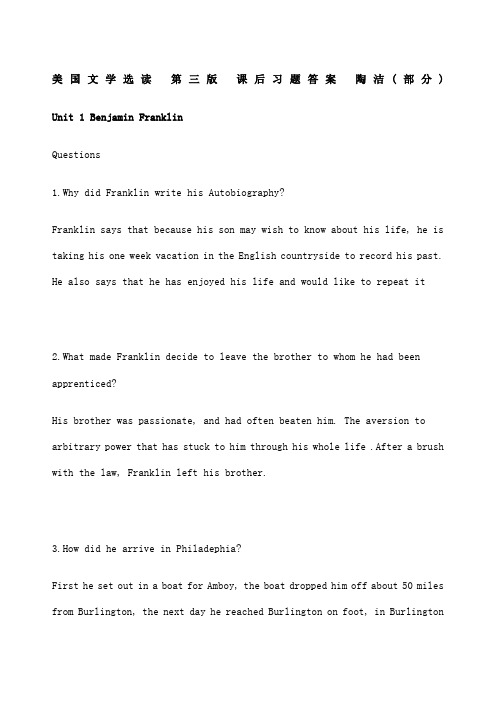 美国文学选读 第三版 课后习题答案 陶洁（部分）

Unit 1 Benjamin Franklin

Questions

1.Why did Franklin write his Autobiography?

Franklin says that because his son may wish to know about his life, he is taking his one week vacation in the English countryside to record his past. He also says that he has enjoyed his life and would like to repeat it

2.What made Franklin decide to leave the brother to whom he had been apprenticed?

His brother was passionate, and had often beaten him. The aversion to arbitrary power that has stuck to him through his whole life .After a brush with the law, Franklin left his brother.

3.How did he arrive in Philadephia?

First he set out in a boat for Amboy, the boat dropped him off about 50 miles from Burlington, the next day he reached Burlington on foot, in Burlington